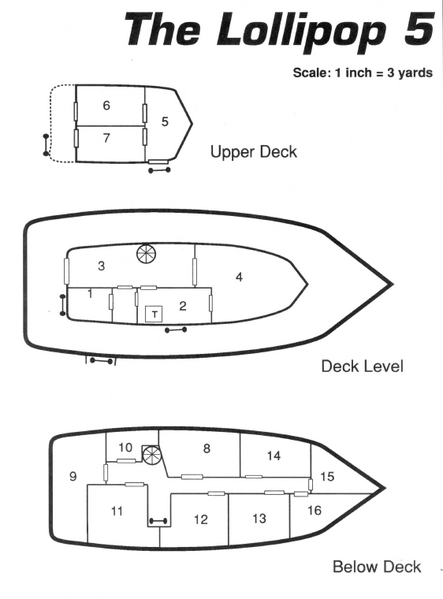 The Lollipop 5

Scale: 1 inch = 3 yards

6
7
5

Upper Deck

3
4
1
T
2

Deck Level

10
8
14
9
15
11
12
13
16

Below Deck